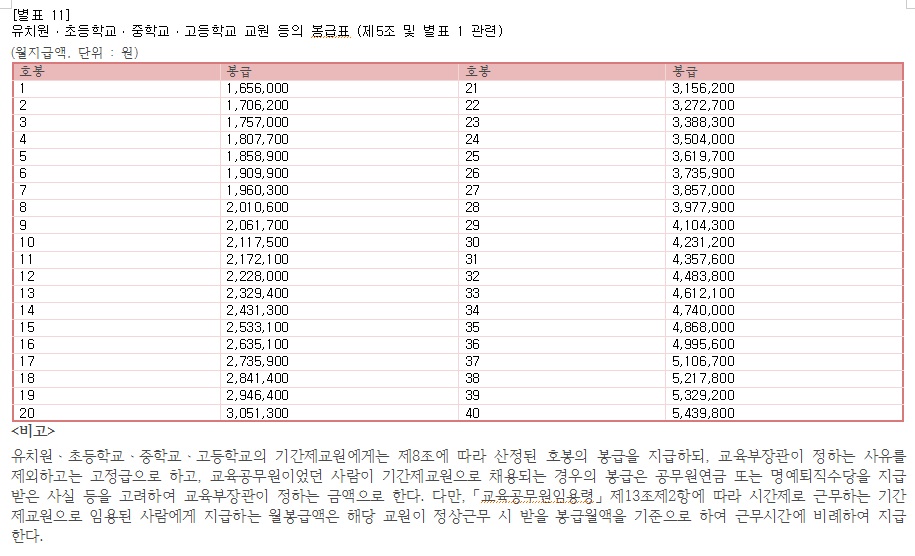 [별표 11]
유치원 · 초등학교 · 중학교 · 고등학교 교원 등의 봉급표 (제5조 및 별표 1 관련)
(월지급액, 단위 : 원)

| 호봉 | 봉급 | 호봉 | 봉급 |
|---|---|---|---|
| 1 | 1,656,000 | 21 | 3,156,200 |
| 2 | 1,706,200 | 22 | 3,272,700 |
| 3 | 1,757,000 | 23 | 3,388,300 |
| 4 | 1,807,700 | 24 | 3,504,000 |
| 5 | 1,858,900 | 25 | 3,619,700 |
| 6 | 1,909,900 | 26 | 3,735,900 |
| 7 | 1,960,300 | 27 | 3,857,000 |
| 8 | 2,010,600 | 28 | 3,977,900 |
| 9 | 2,061,700 | 29 | 4,104,300 |
| 10 | 2,117,500 | 30 | 4,231,200 |
| 11 | 2,172,100 | 31 | 4,357,600 |
| 12 | 2,228,000 | 32 | 4,483,800 |
| 13 | 2,329,400 | 33 | 4,612,100 |
| 14 | 2,431,300 | 34 | 4,740,000 |
| 15 | 2,533,100 | 35 | 4,868,000 |
| 16 | 2,635,100 | 36 | 4,995,600 |
| 17 | 2,735,900 | 37 | 5,106,700 |
| 18 | 2,841,400 | 38 | 5,217,800 |
| 19 | 2,946,400 | 39 | 5,329,200 |
| 20 | 3,051,300 | 40 | 5,439,800 |

<비고>
유치원 · 초등학교 · 중학교 · 고등학교의 기간제교원에게는 제8조에 따라 산정된 호봉의 봉급을 지급하되, 교육부장관이 정하는 사유를 제외하고는 고정급으로 하고, 교육공무원이었던 사람이 기간제교원으로 채용되는 경우의 봉급은 공무원연금 또는 명예퇴직수당을 지급받은 사실 등을 고려하여 교육부장관이 정하는 금액으로 한다. 다만, 「교육공무원임용령」 제13조제2항에 따라 시간제로 근무하는 기간제교원으로 임용된 사람에게 지급하는 월봉급액은 해당 교원이 정상근무 시 받을 봉급월액을 기준으로 하여 근무시간에 비례하여 지급한다.